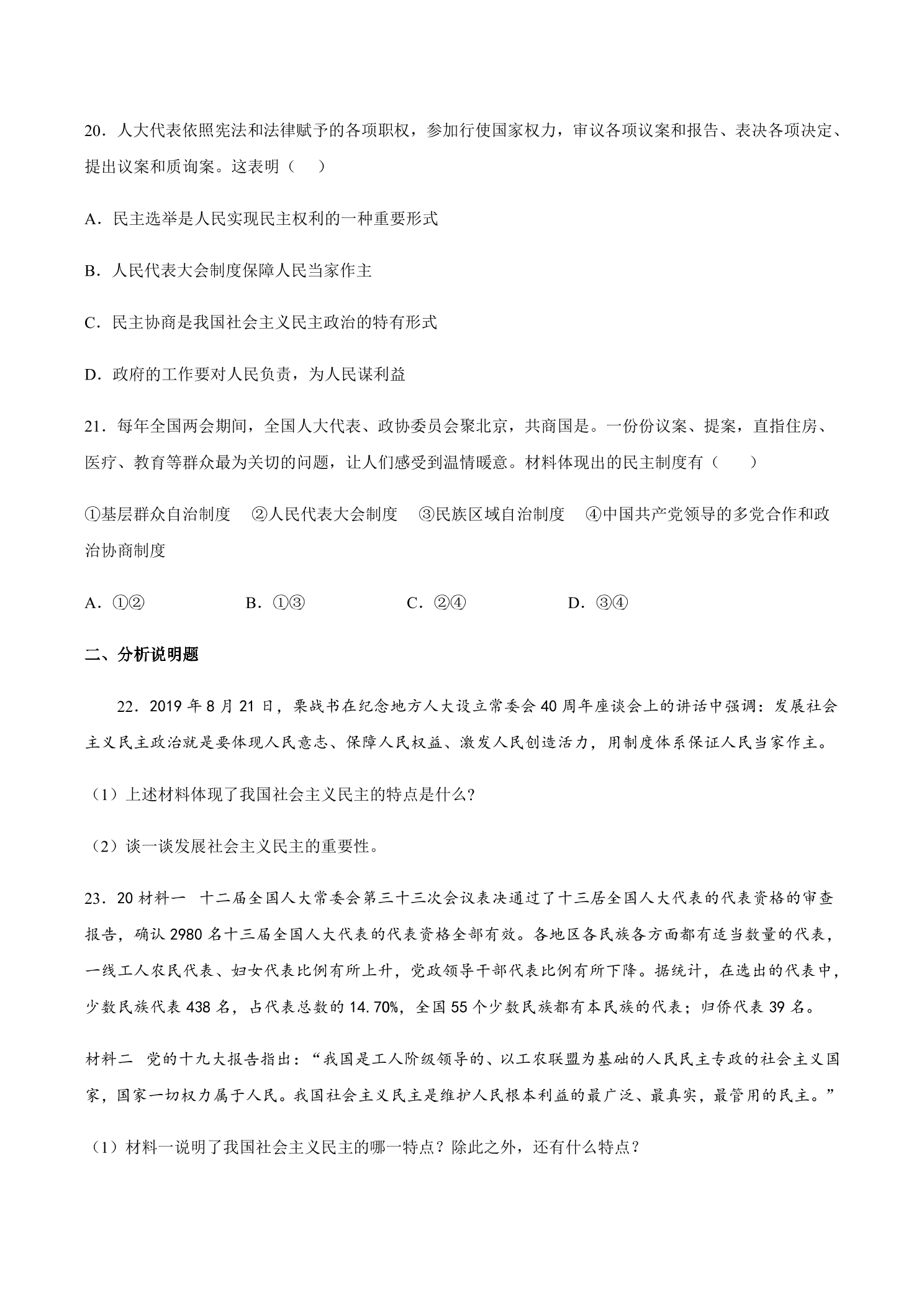 20．人大代表依照宪法和法律赋予的各项职权，参加行使国家权力，审议各项议案和报告、表决各项决定、提出议案和质询案。这表明（　）

A．民主选举是人民实现民主权利的一种重要形式

B．人民代表大会制度保障人民当家作主

C．民主协商是我国社会主义民主政治的特有形式

D．政府的工作要对人民负责，为人民谋利益

21．每年全国两会期间，全国人大代表、政协委员会聚北京，共商国是。一份份议案、提案，直指住房、医疗、教育等群众最为关切的问题，让人们感受到温情暖意。材料体现出的民主制度有（　　）

①基层群众自治制度　②人民代表大会制度　③民族区域自治制度　④中国共产党领导的多党合作和政治协商制度

A．①②　B．①③　C．②④　D．③④

二、分析说明题

22．2019年8月21日，栗战书在纪念地方人大设立常委会40周年座谈会上的讲话中强调：发展社会主义民主政治就是要体现人民意志、保障人民权益、激发人民创造活力，用制度体系保证人民当家作主。

（1）上述材料体现了我国社会主义民主的特点是什么?

（2）谈一谈发展社会主义民主的重要性。

23．20材料一　十二届全国人大常委会第三十三次会议表决通过了十三居全国人大代表的代表资格的审查报告，确认2980名十三届全国人大代表的代表资格全部有效。各地区各民族各方面都有适当数量的代表，一线工人农民代表、妇女代表比例有所上升，党政领导干部代表比例有所下降。据统计，在选出的代表中，少数民族代表438名，占代表总数的14.70%，全国55个少数民族都有本民族的代表；归侨代表39名。

材料二　党的十九大报告指出：“我国是工人阶级领导的、以工农联盟为基础的人民民主专政的社会主义国家，国家一切权力属于人民。我国社会主义民主是维护人民根本利益的最广泛、最真实，最管用的民主。”

（1）材料一说明了我国社会主义民主的哪一特点？除此之外，还有什么特点？